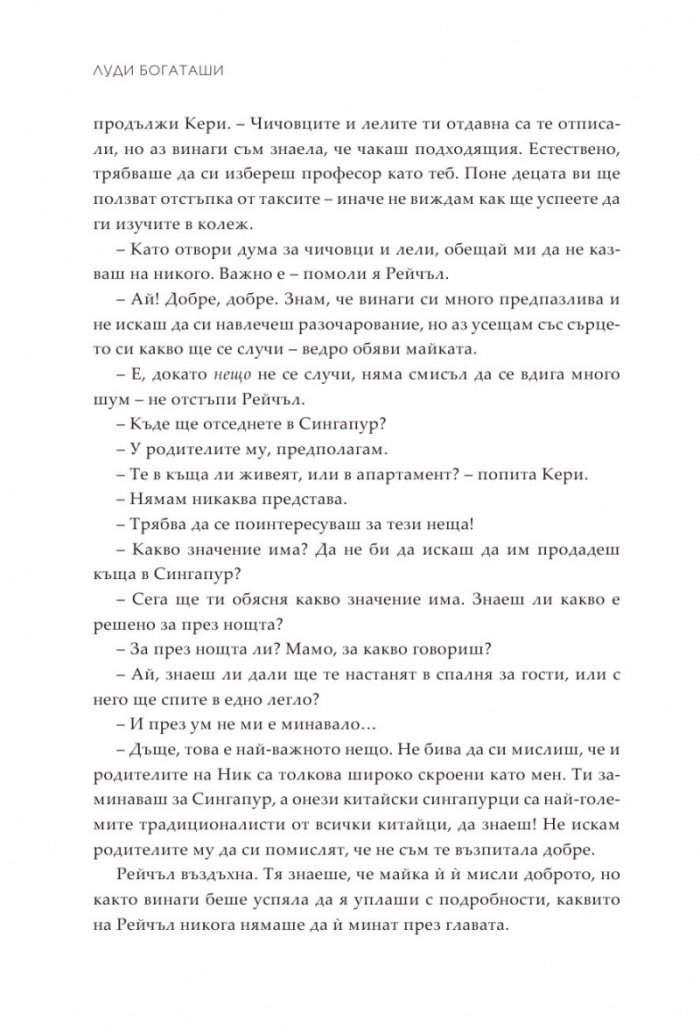 ЛУДИ БОГАТАШИ

продължи Кери. – Чичовците и лелите ти отдавна са те отписали, но аз винаги съм знаела, че чакаш подходящия. Естествено, трябваше да си избереш професор като теб. Поне децата ви ще ползват отстъпка от таксите – иначе не виждам как ще успеете да ги изучите в колеж.

– Като отвори дума за чичовци и лели, обещай ми да не казваш на никого. Важно е – помоли я Рейчъл.

– Ай! Добре, добре. Знам, че винаги си много предпазлива и не искаш да си навлечеш разочарование, но аз усещам със сърцето си какво ще се случи – ведро обяви майката.

– Е, докато нещо не се случи, няма смисъл да се вдига много шум – не отстъпи Рейчъл.

– Къде ще отседнете в Сингапур?

– У родителите му, предполагам.

– Те в къща ли живеят, или в апартамент? – попита Кери.

– Нямам никаква представа.

– Трябва да се поинтересуваш за тези неща!

– Какво значение има? Да не би да искаш да им продадеш къща в Сингапур?

– Сега ще ти обясня какво значение има. Знаеш ли какво е решено за през нощта?

– За през нощта ли? Мамо, за какво говориш?

– Ай, знаеш ли дали ще те настанят в спалня за гости, или с него ще спите в едно легло?

– И през ум не ми е минавало…

– Дъще, това е най-важното нещо. Не бива да си мислиш, че и родителите на Ник са толкова широко скроени като мен. Ти заминаваш за Сингапур, а онези китайски сингапурци са най-големите традиционалисти от всички китайци, да знаеш! Не искам родителите му да си помислят, че не съм те възпитала добре.

Рейчъл въздъхна. Тя знаеше, че майка ѝ ѝ мисли доброто, но както винаги беше успяла да я уплаши с подробности, каквито на Рейчъл никога нямаше да ѝ минат през главата.